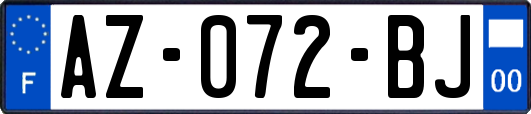 F
AZ-072-BJ
00